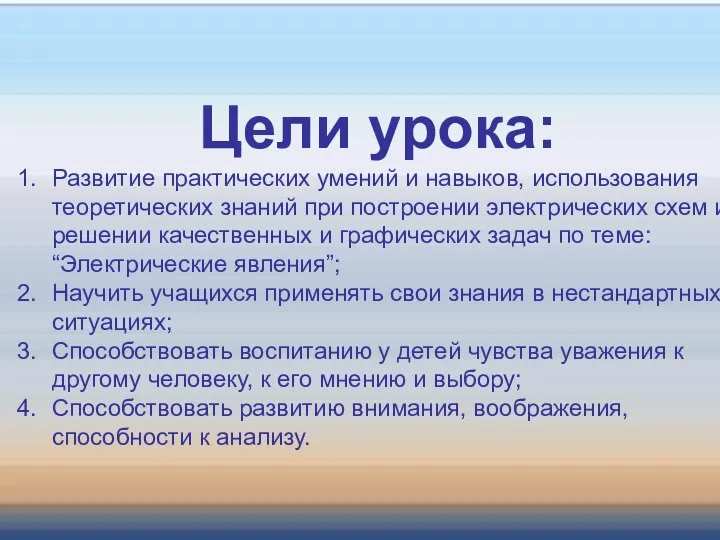 Цели урока:

1. Развитие практических умений и навыков, использования теоретических знаний при построении электрических схем и решении качественных и графических задач по теме: “Электрические явления”;
2. Научить учащихся применять свои знания в нестандартных ситуациях;
3. Способствовать воспитанию у детей чувства уважения к другому человеку, к его мнению и выбору;
4. Способствовать развитию внимания, воображения, способности к анализу.